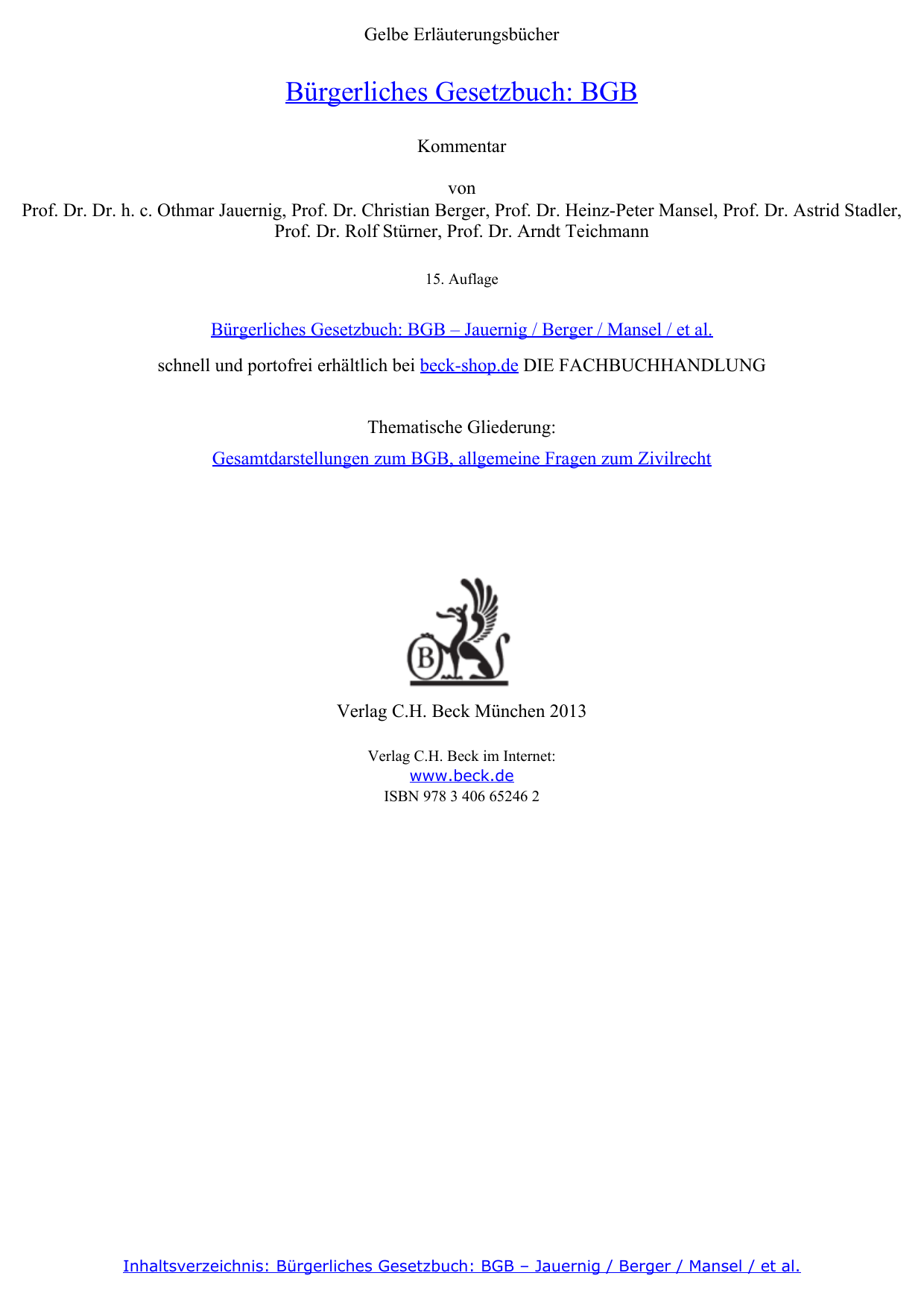 Gelbe Erläuterungsbücher

Bürgerliches Gesetzbuch: BGB

Kommentar

von
Prof. Dr. Dr. h. c. Othmar Jauernig, Prof. Dr. Christian Berger, Prof. Dr. Heinz-Peter Mansel, Prof. Dr. Astrid Stadler, Prof. Dr. Rolf Stürner, Prof. Dr. Arndt Teichmann

15. Auflage

Bürgerliches Gesetzbuch: BGB – Jauernig / Berger / Mansel / et al.

schnell und portofrei erhältlich bei beck-shop.de DIE FACHBUCHHANDLUNG

Thematische Gliederung:

Gesamtdarstellungen zum BGB, allgemeine Fragen zum Zivilrecht

B

Verlag C.H. Beck München 2013

Verlag C.H. Beck im Internet:
www.beck.de
ISBN 978 3 406 65246 2

Inhaltsverzeichnis: Bürgerliches Gesetzbuch: BGB – Jauernig / Berger / Mansel / et al.